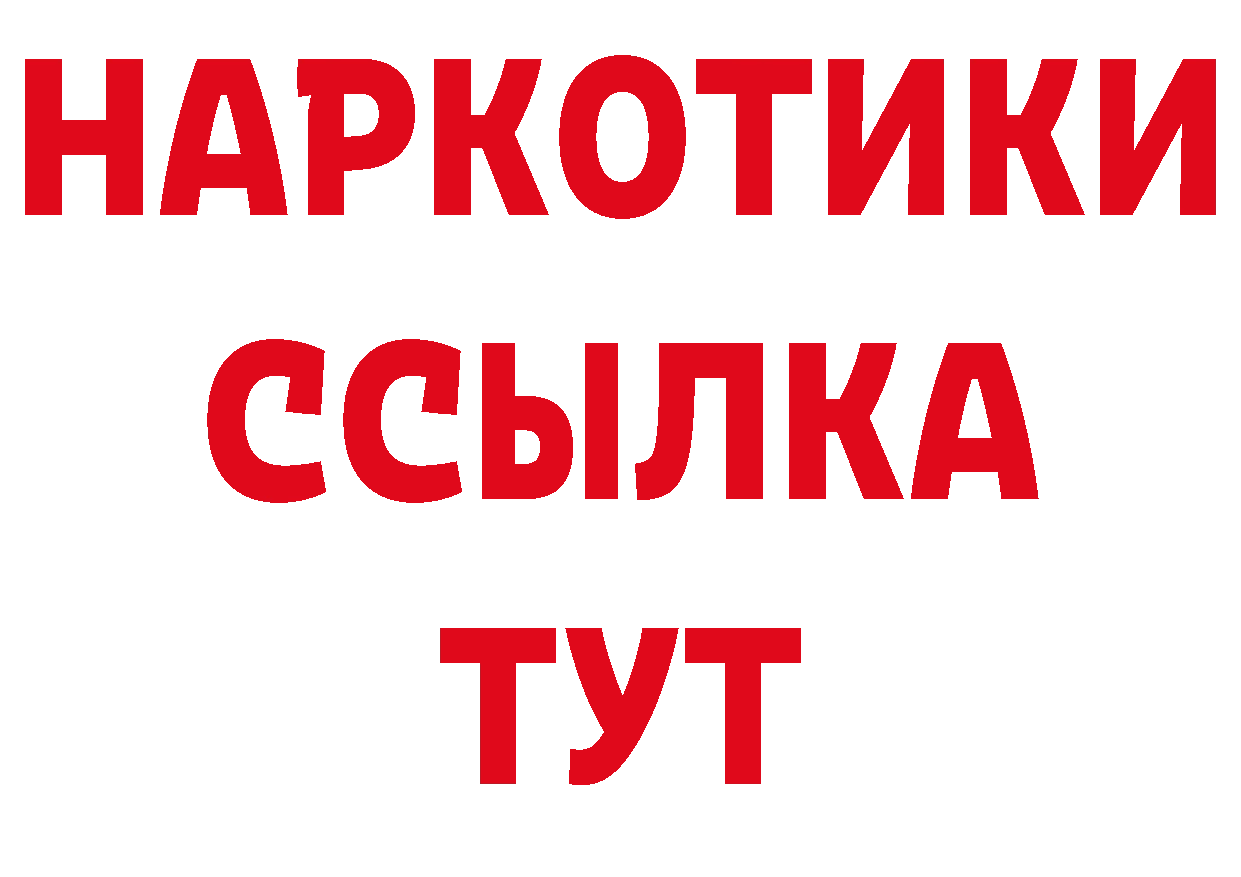 НАРКОТИКИ
ССЫЛКА
ТУТ